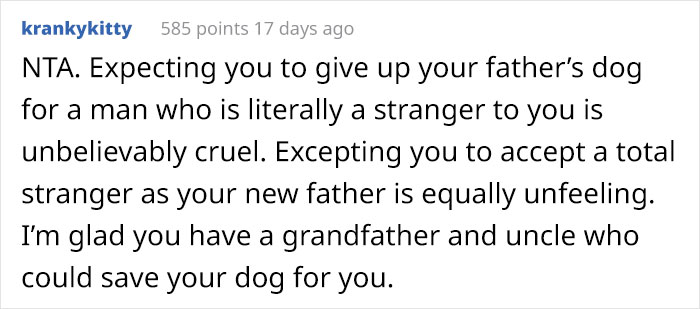 krankykitty 585 points 17 days ago

NTA. Expecting you to give up your father’s dog for a man who is literally a stranger to you is unbelievably cruel. Excepting you to accept a total stranger as your new father is equally unfeeling. I’m glad you have a grandfather and uncle who could save your dog for you.